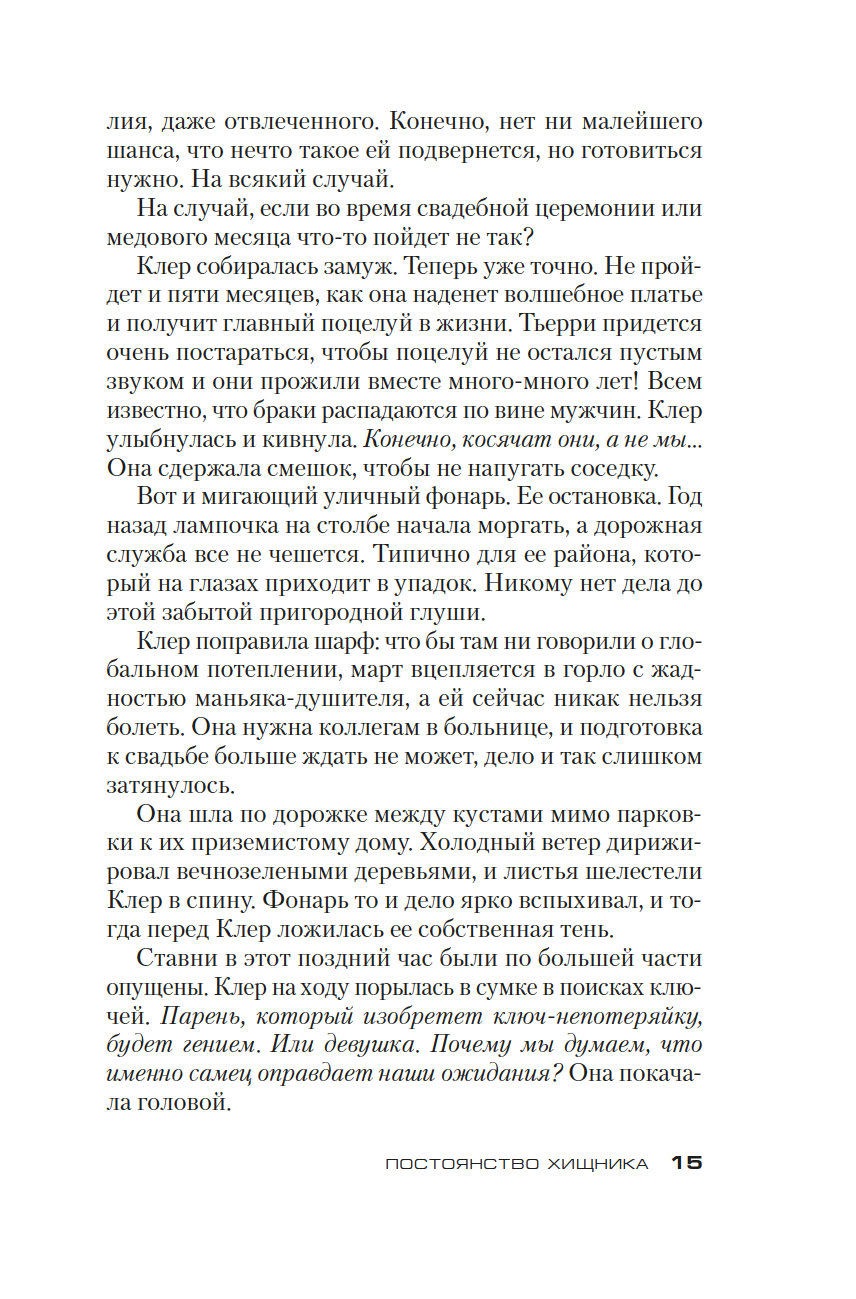 лия, даже отвлеченного. Конечно, нет ни малейшего шанса, что нечто такое ей подвернется, но готовиться нужно. На всякий случай.

На случай, если во время свадебной церемонии или медового месяца что-то пойдет не так?

Клер собиралась замуж. Теперь уже точно. Не пройдет и пяти месяцев, как она наденет волшебное платье и получит главный поцелуй в жизни. Тьерри придется очень постараться, чтобы поцелуй не остался пустым звуком и они прожили вместе много-много лет! Всем известно, что браки распадаются по вине мужчин. Клер улыбнулась и кивнула. Конечно, косячат они, а не мы... Она сдержала смешок, чтобы не напугать соседку.

Вот и мигающий уличный фонарь. Ее остановка. Год назад лампочка на столбе начала моргать, а дорожная служба все не чешется. Типично для ее района, который на глазах приходит в упадок. Никому нет дела до этой забытой пригородной глуши.

Клер поправила шарф: что бы там ни говорили о глобальном потеплении, март вцепляется в горло с жадностью маньяка-душителя, а ей сейчас никак нельзя болеть. Она нужна коллегам в больнице, и подготовка к свадьбе больше ждать не может, дело и так слишком затянулось.

Она шла по дорожке между кустами мимо парковки к их приземистому дому. Холодный ветер дирижировал вечнозелеными деревьями, и листья шелестели Клер в спину. Фонарь то и дело ярко вспыхивал, и тогда перед Клер ложилась ее собственная тень.

Ставни в этот поздний час были по большей части опущены. Клер на ходу порылась в сумке в поисках ключей. Парень, который изобретет ключ-непотеряйку, будет гением. Или девушка. Почему мы думаем, что именно самец оправдает наши ожидания? Она покачала головой.

ПОСТОЯНСТВО ХИЩНИКА 15